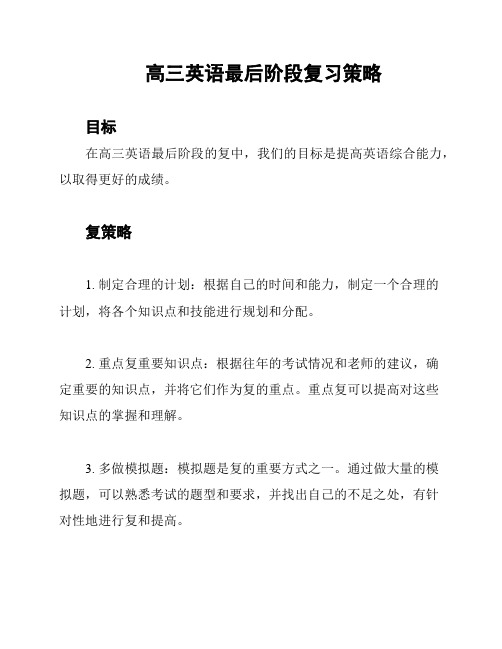 高三英语最后阶段复习策略

目标

在高三英语最后阶段的复中，我们的目标是提高英语综合能力，以取得更好的成绩。

复策略

1. 制定合理的计划：根据自己的时间和能力，制定一个合理的计划，将各个知识点和技能进行规划和分配。

2. 重点复重要知识点：根据往年的考试情况和老师的建议，确定重要的知识点，并将它们作为复的重点。重点复可以提高对这些知识点的掌握和理解。

3. 多做模拟题：模拟题是复的重要方式之一。通过做大量的模拟题，可以熟悉考试的题型和要求，并找出自己的不足之处，有针对性地进行复和提高。